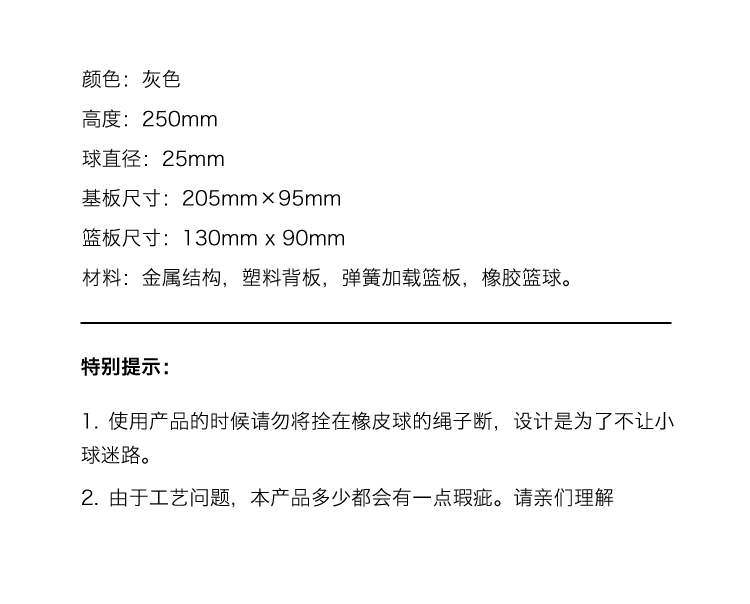 颜色：灰色

高度：250mm

球直径：25mm

基板尺寸：205mm×95mm

篮板尺寸：130mm x 90mm

材料：金属结构，塑料背板，弹簧加载篮板，橡胶篮球。

特别提示：

1.使用产品的时候请勿将拴在橡皮球的绳子断，设计是为了不让小球迷路。

2.由于工艺问题，本产品多少都会有一点瑕疵。请亲们理解